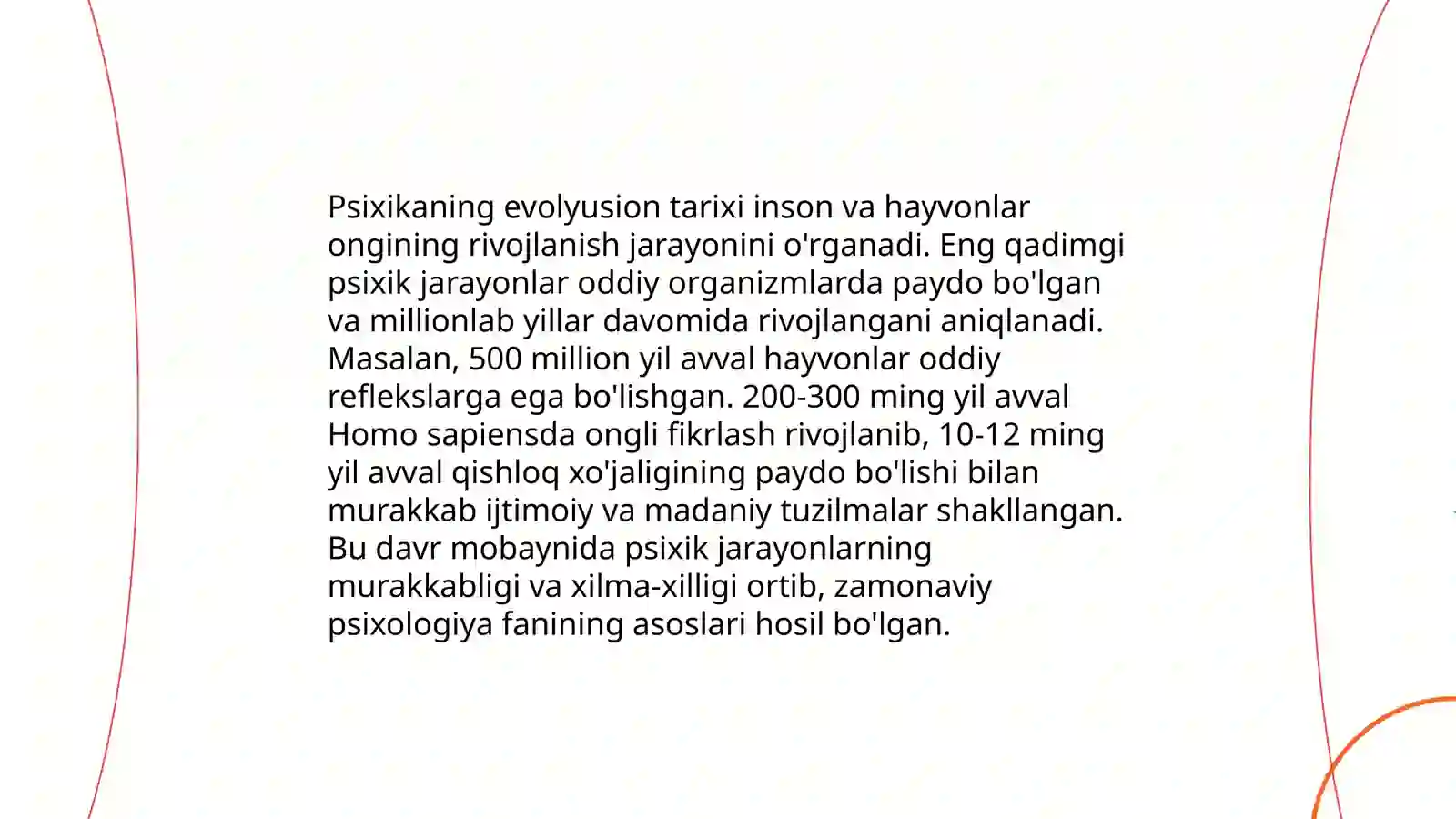 Psixikaning evolyusion tarixi inson va hayvonlar ongining rivojlanish jarayonini o'rganadi. Eng qadimgi psixik jarayonlar oddiy organizmlarda paydo bo'lgan va millionlab yillar davomida rivojlangani aniqlanadi. Masalan, 500 million yil avval hayvonlar oddiy reflekslarga ega bo'lishgan. 200-300 ming yil avval Homo sapiensda ongli fikrlash rivojlanib, 10-12 ming yil avval qishloq xo'jaligining paydo bo'lishi bilan murakkab ijtimoiy va madaniy tuzilmalar shakllangan. Bu davr mobaynida psixik jarayonlarning murakkabligi va xilma-xilligi ortib, zamonaviy psixologiya fanining asoslari hosil bo'lgan.